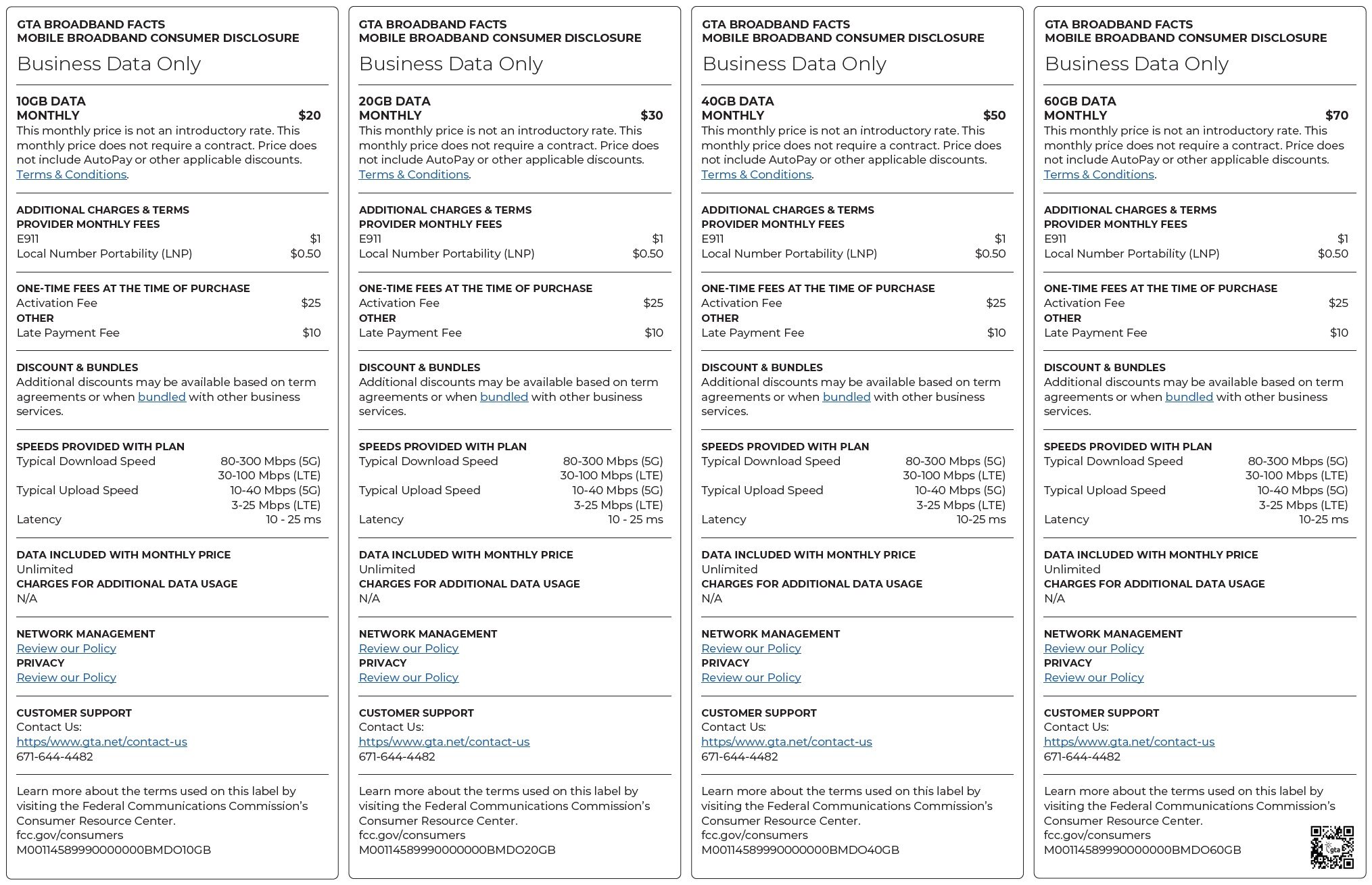 GTA BROADBAND FACTS
MOBILE BROADBAND CONSUMER DISCLOSURE
Business Data Only

10GB DATA
MONTHLY $20
This monthly price is not an introductory rate. This monthly price does not require a contract. Price does not include AutoPay or other applicable discounts. Terms & Conditions.

ADDITIONAL CHARGES & TERMS
PROVIDER MONTHLY FEES
E911 $1
Local Number Portability (LNP) $0.50

ONE-TIME FEES AT THE TIME OF PURCHASE
Activation Fee $25
OTHER
Late Payment Fee $10

DISCOUNT & BUNDLES
Additional discounts may be available based on term agreements or when bundled with other business services.

SPEEDS PROVIDED WITH PLAN
Typical Download Speed 80-300 Mbps (5G) 30-100 Mbps (LTE)
Typical Upload Speed 10-40 Mbps (5G) 3-25 Mbps (LTE)
Latency 10 - 25 ms

DATA INCLUDED WITH MONTHLY PRICE
Unlimited
CHARGES FOR ADDITIONAL DATA USAGE
N/A

NETWORK MANAGEMENT
Review our Policy
PRIVACY
Review our Policy

CUSTOMER SUPPORT
Contact Us:
https/www.gta.net/contact-us
671-644-4482

Learn more about the terms used on this label by visiting the Federal Communications Commission's Consumer Resource Center.
fcc.gov/consumers
M00114589990000000BMDO10GB

GTA BROADBAND FACTS
MOBILE BROADBAND CONSUMER DISCLOSURE
Business Data Only

20GB DATA
MONTHLY $30
This monthly price is not an introductory rate. This monthly price does not require a contract. Price does not include AutoPay or other applicable discounts. Terms & Conditions.

ADDITIONAL CHARGES & TERMS
PROVIDER MONTHLY FEES
E911 $1
Local Number Portability (LNP) $0.50

ONE-TIME FEES AT THE TIME OF PURCHASE
Activation Fee $25
OTHER
Late Payment Fee $10

DISCOUNT & BUNDLES
Additional discounts may be available based on term agreements or when bundled with other business services.

SPEEDS PROVIDED WITH PLAN
Typical Download Speed 80-300 Mbps (5G) 30-100 Mbps (LTE)
Typical Upload Speed 10-40 Mbps (5G) 3-25 Mbps (LTE)
Latency 10 - 25 ms

DATA INCLUDED WITH MONTHLY PRICE
Unlimited
CHARGES FOR ADDITIONAL DATA USAGE
N/A

NETWORK MANAGEMENT
Review our Policy
PRIVACY
Review our Policy

CUSTOMER SUPPORT
Contact Us:
https/www.gta.net/contact-us
671-644-4482

Learn more about the terms used on this label by visiting the Federal Communications Commission's Consumer Resource Center.
fcc.gov/consumers
M00114589990000000BMDO20GB

GTA BROADBAND FACTS
MOBILE BROADBAND CONSUMER DISCLOSURE
Business Data Only

40GB DATA
MONTHLY $50
This monthly price is not an introductory rate. This monthly price does not require a contract. Price does not include AutoPay or other applicable discounts. Terms & Conditions.

ADDITIONAL CHARGES & TERMS
PROVIDER MONTHLY FEES
E911 $1
Local Number Portability (LNP) $0.50

ONE-TIME FEES AT THE TIME OF PURCHASE
Activation Fee $25
OTHER
Late Payment Fee $10

DISCOUNT & BUNDLES
Additional discounts may be available based on term agreements or when bundled with other business services.

SPEEDS PROVIDED WITH PLAN
Typical Download Speed 80-300 Mbps (5G) 30-100 Mbps (LTE)
Typical Upload Speed 10-40 Mbps (5G) 3-25 Mbps (LTE)
Latency 10-25 ms

DATA INCLUDED WITH MONTHLY PRICE
Unlimited
CHARGES FOR ADDITIONAL DATA USAGE
N/A

NETWORK MANAGEMENT
Review our Policy
PRIVACY
Review our Policy

CUSTOMER SUPPORT
Contact Us:
https/www.gta.net/contact-us
671-644-4482

Learn more about the terms used on this label by visiting the Federal Communications Commission's Consumer Resource Center.
fcc.gov/consumers
M00114589990000000BMDO40GB

GTA BROADBAND FACTS
MOBILE BROADBAND CONSUMER DISCLOSURE
Business Data Only

60GB DATA
MONTHLY $70
This monthly price is not an introductory rate. This monthly price does not require a contract. Price does not include AutoPay or other applicable discounts. Terms & Conditions.

ADDITIONAL CHARGES & TERMS
PROVIDER MONTHLY FEES
E911 $1
Local Number Portability (LNP) $0.50

ONE-TIME FEES AT THE TIME OF PURCHASE
Activation Fee $25
OTHER
Late Payment Fee $10

DISCOUNT & BUNDLES
Additional discounts may be available based on term agreements or when bundled with other business services.

SPEEDS PROVIDED WITH PLAN
Typical Download Speed 80-300 Mbps (5G) 30-100 Mbps (LTE)
Typical Upload Speed 10-40 Mbps (5G) 3-25 Mbps (LTE)
Latency 10-25 ms

DATA INCLUDED WITH MONTHLY PRICE
Unlimited
CHARGES FOR ADDITIONAL DATA USAGE
N/A

NETWORK MANAGEMENT
Review our Policy
PRIVACY
Review our Policy

CUSTOMER SUPPORT
Contact Us:
https/www.gta.net/contact-us
671-644-4482

Learn more about the terms used on this label by visiting the Federal Communications Commission's Consumer Resource Center.
fcc.gov/consumers
M00114589990000000BMDO60GB
gta